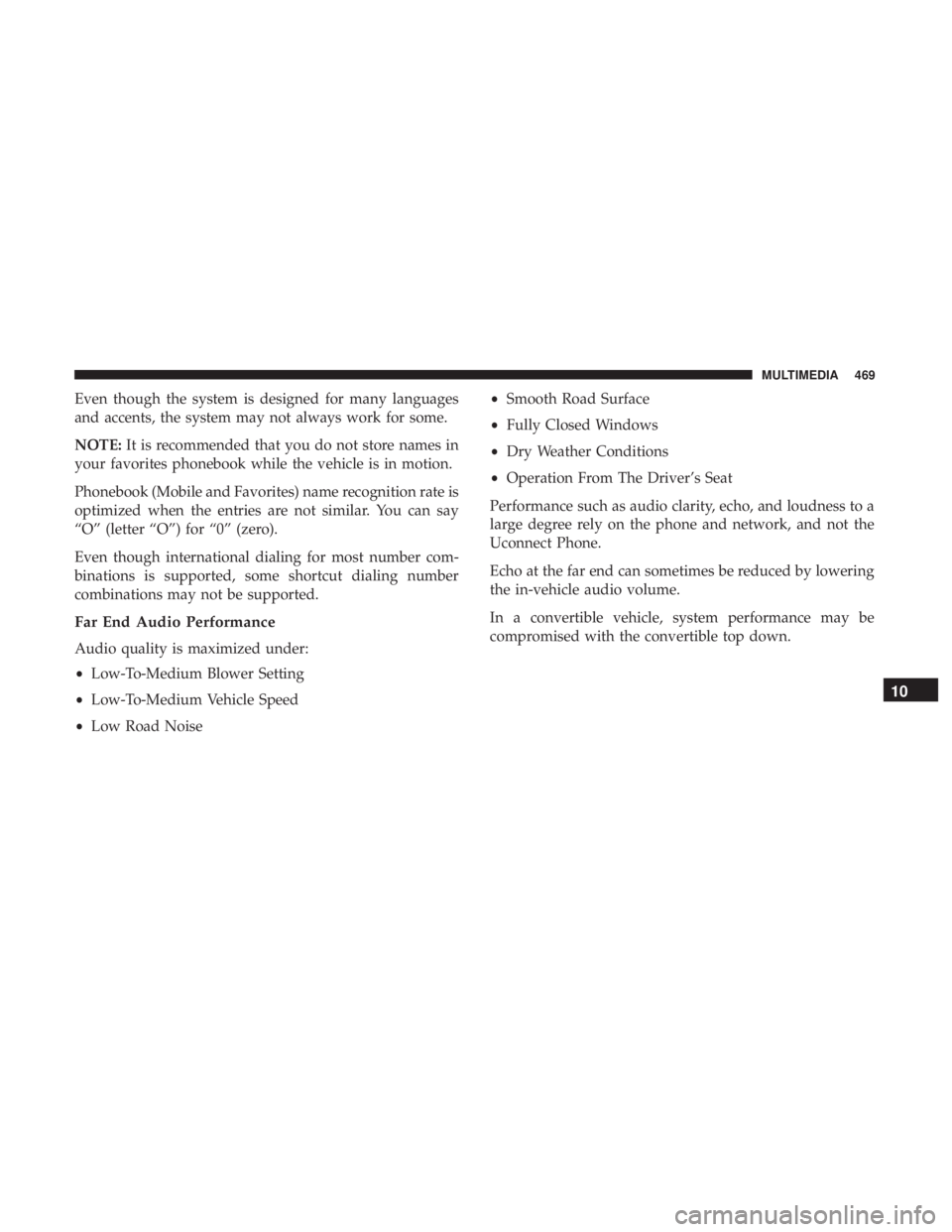 MULTIMEDIA 469

Even though the system is designed for many languages and accents, the system may not always work for some.

NOTE: It is recommended that you do not store names in your favorites phonebook while the vehicle is in motion.

Phonebook (Mobile and Favorites) name recognition rate is optimized when the entries are not similar. You can say “O” (letter “O”) for “0” (zero).

Even though international dialing for most number combinations is supported, some shortcut dialing number combinations may not be supported.

Far End Audio Performance

Audio quality is maximized under:

• Low-To-Medium Blower Setting
• Low-To-Medium Vehicle Speed
• Low Road Noise
• Smooth Road Surface
• Fully Closed Windows
• Dry Weather Conditions
• Operation From The Driver’s Seat

Performance such as audio clarity, echo, and loudness to a large degree rely on the phone and network, and not the Uconnect Phone.

Echo at the far end can sometimes be reduced by lowering the in-vehicle audio volume.

In a convertible vehicle, system performance may be compromised with the convertible top down.

10

carmanualsonline.info